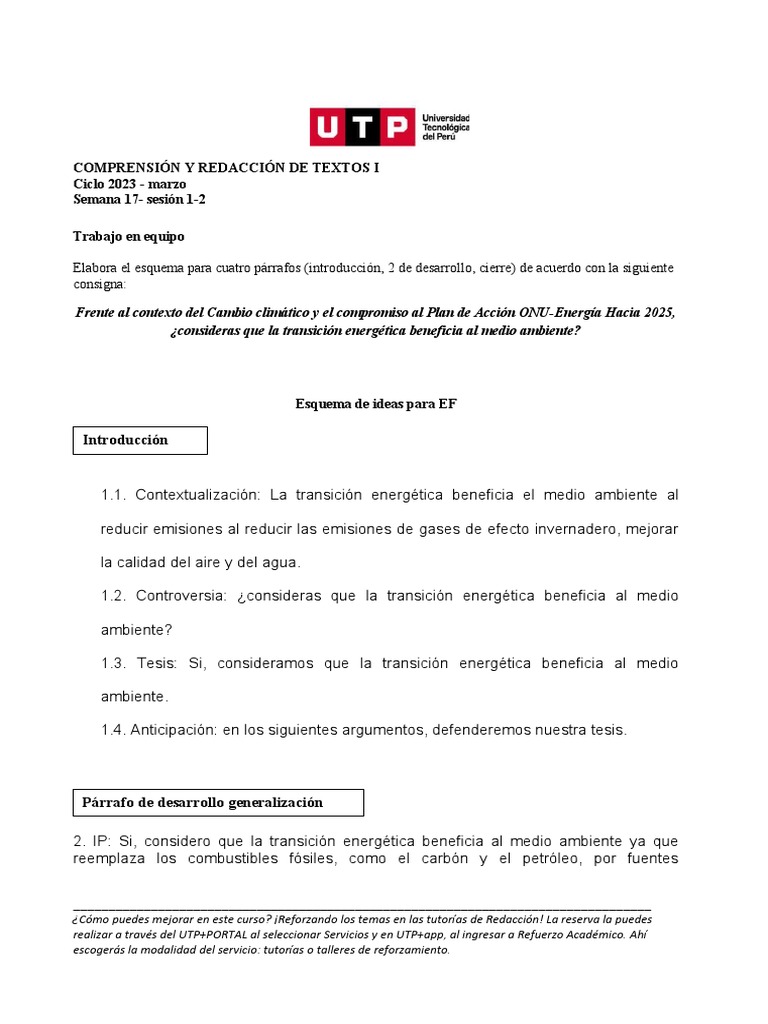 UTP Universidad Tecnológica del Perú

COMPRENSIÓN Y REDACCIÓN DE TEXTOS I
Ciclo 2023 - marzo
Semana 17- sesión 1-2

Trabajo en equipo

Elabora el esquema para cuatro párrafos (introducción, 2 de desarrollo, cierre) de acuerdo con la siguiente consigna:

Frente al contexto del Cambio climático y el compromiso al Plan de Acción ONU-Energía Hacia 2025, ¿consideras que la transición energética beneficia al medio ambiente?

Esquema de ideas para EF

Introducción

1.1. Contextualización: La transición energética beneficia el medio ambiente al reducir emisiones al reducir las emisiones de gases de efecto invernadero, mejorar la calidad del aire y del agua.

1.2. Controversia: ¿consideras que la transición energética beneficia al medio ambiente?

1.3. Tesis: Si, consideramos que la transición energética beneficia al medio ambiente.

1.4. Anticipación: en los siguientes argumentos, defenderemos nuestra tesis.

Párrafo de desarrollo generalización

2. IP: Si, considero que la transición energética beneficia al medio ambiente ya que reemplaza los combustibles fósiles, como el carbón y el petróleo, por fuentes

¿Cómo puedes mejorar en este curso? ¡Reforzando los temas en las tutorías de Redacción! La reserva la puedes realizar a través del UTP+PORTAL al seleccionar Servicios y en UTP+app, al ingresar a Refuerzo Académico. Ahí escogerás la modalidad del servicio: tutorías o talleres de reforzamiento.